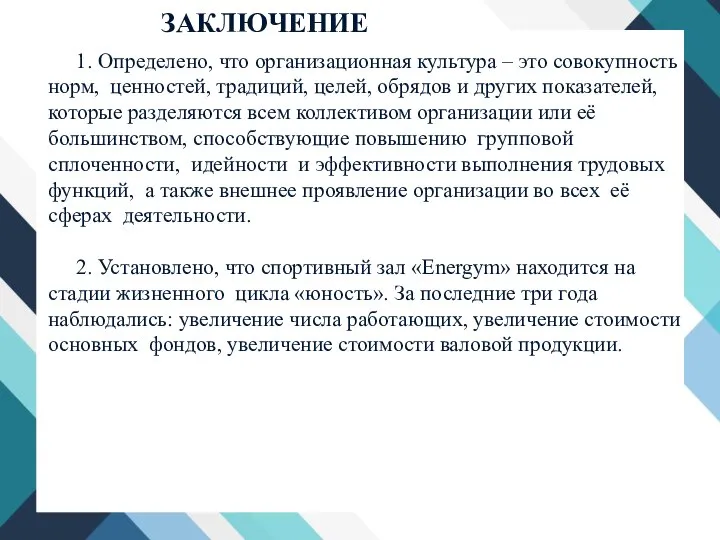 ЗАКЛЮЧЕНИЕ

1. Определено, что организационная культура – это совокупность норм, ценностей, традиций, целей, обрядов и других показателей, которые разделяются всем коллективом организации или её большинством, способствующие повышению групповой сплоченности, идейности и эффективности выполнения трудовых функций, а также внешнее проявление организации во всех её сферах деятельности.

2. Установлено, что спортивный зал «Energym» находится на стадии жизненного цикла «юность». За последние три года наблюдались: увеличение числа работающих, увеличение стоимости основных фондов, увеличение стоимости валовой продукции.